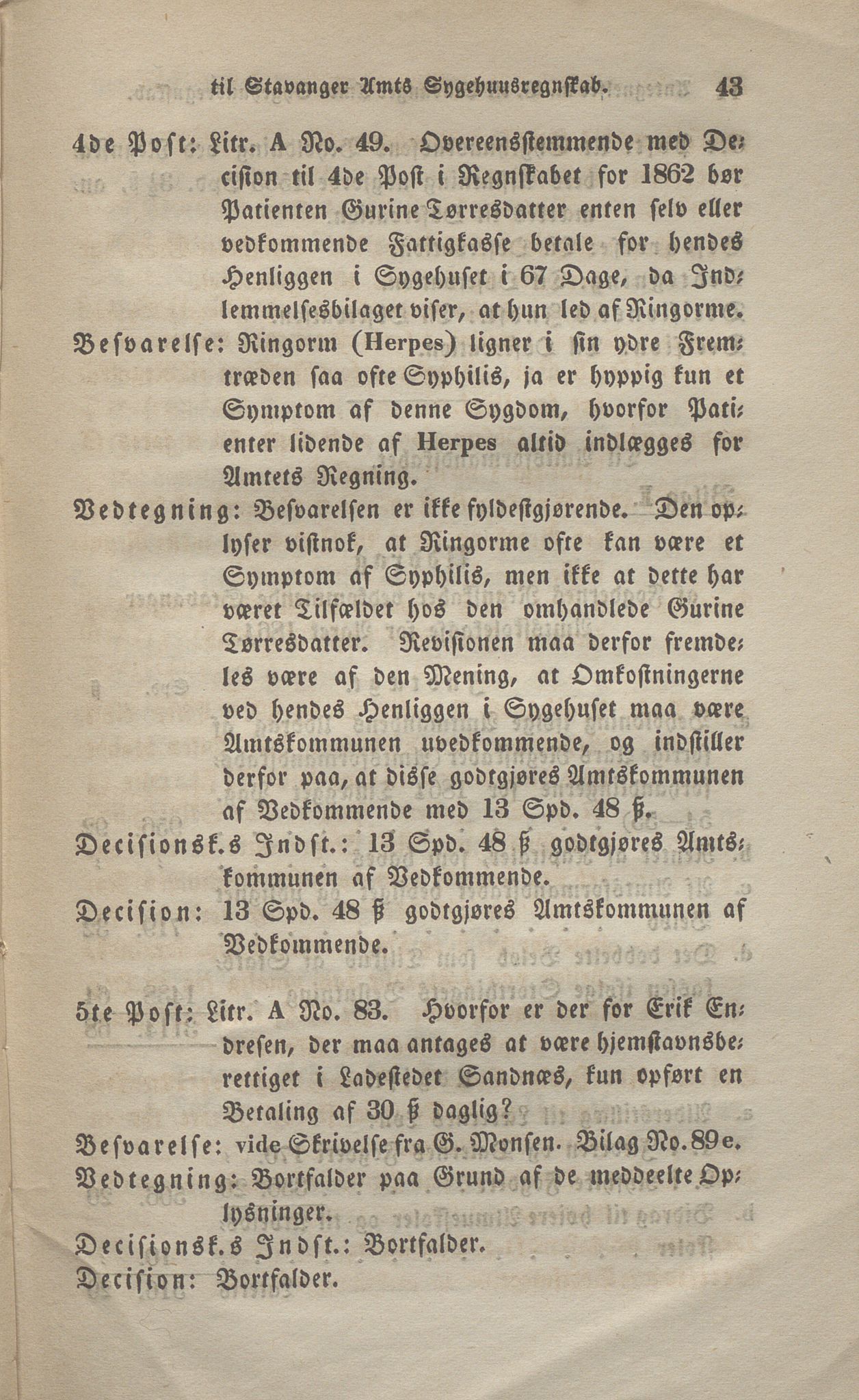 til Stavanger Amts Sygehuusregnskab. 43

4de Post: Litr. A No. 49. Overeensstemmende med Decision til 4de Post i Regnskabet for 1862 bør Patienten Gurine Tørresdatter enten selv eller vedkommende Fattigkasse betale for hendes Henliggen i Sygehuset i 67 Dage, da Indlemmelsesbilaget viser, at hun led af Ringorme.

Besvarelse: Ringorm (Herpes) ligner i sin ydre Fremtræden saa ofte Syphilis, ja er hyppig kun et Symptom af denne Sygdom, hvorfor Patienter lidende af Herpes altid indlægges for Amtets Regning.

Vedtegning: Besvarelsen er ikke fyldestgjørende. Den oplyser vistnok, at Ringorme ofte kan være et Symptom af Syphilis, men ikke at dette har været Tilfældet hos den omhandlede Gurine Tørresdatter. Revisionen maa derfor fremdeles være af den Mening, at Omkostningerne ved hendes Henliggen i Sygehuset maa være Amtskommunen uvedkommende, og indstiller derfor paa, at disse godtgjøres Amtskommunen af Vedkommende med 13 Spd. 48 ß.

Decisionsk.s Indst.: 13 Spd. 48 ß godtgjøres Amtskommunen af Vedkommende.

Decision: 13 Spd. 48 ß godtgjøres Amtskommunen af Vedkommende.

5te Post: Litr. A No. 83. Hvorfor er der for Erik Endresen, der maa antages at være hjemstavnsberettiget i Ladestedet Sandnæs, kun opført en Betaling af 30 ß daglig?

Besvarelse: vide Skrivelse fra G. Monsen. Bilag No. 89e.

Vedtegning: Bortfalder paa Grund af de meddeelte Oplysninger.

Decisionsk.s Indst.: Bortfalder.

Decision: Bortfalder.